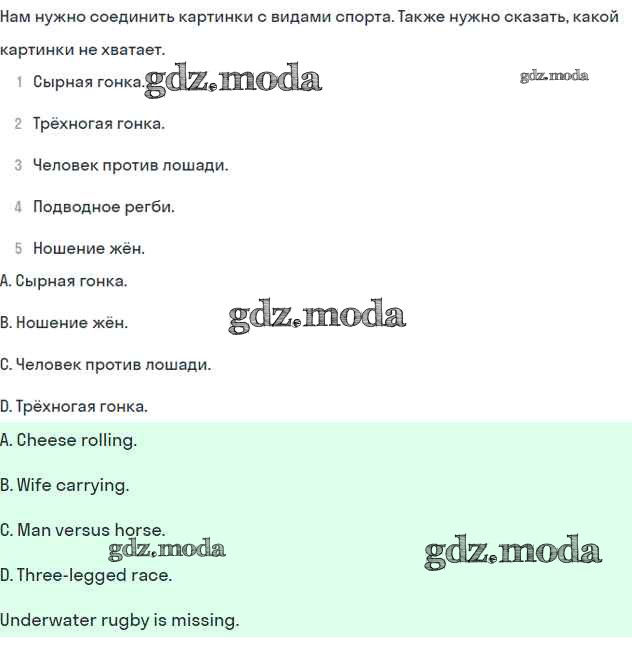 Нам нужно соединить картинки с видами спорта. Также нужно сказать, какой картинки не хватает.

1 Сырная гонка. gdz.moda gdz.moda

2 Трёхногая гонка.

3 Человек против лошади.

4 Подводное регби.

5 Ношение жён.

A. Сырная гонка.

B. Ношение жён. gdz.moda

C. Человек против лошади.

D. Трёхногая гонка.

A. Cheese rolling.

B. Wife carrying.

C. Man versus horse. gdz.moda gdz.moda

D. Three-legged race.

Underwater rugby is missing.